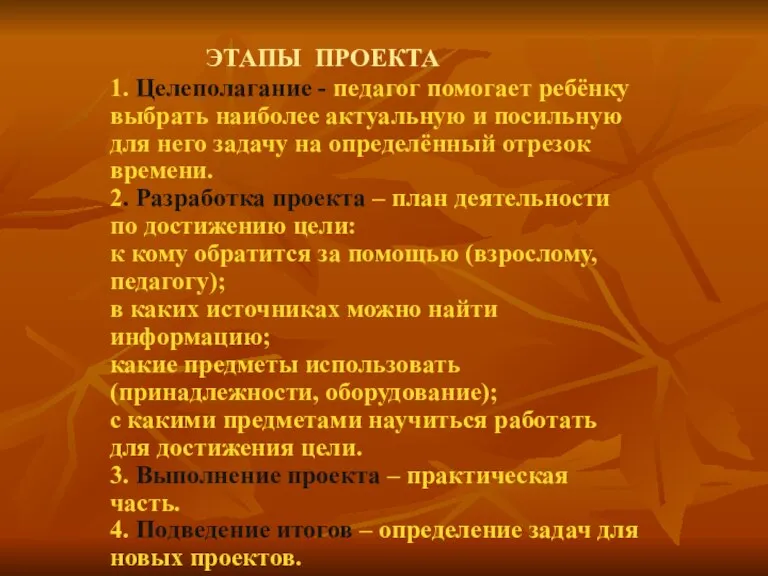 ЭТАПЫ ПРОЕКТА

1. Целеполагание - педагог помогает ребёнку выбрать наиболее актуальную и посильную для него задачу на определённый отрезок времени.
2. Разработка проекта – план деятельности по достижению цели:
к кому обратится за помощью (взрослому, педагогу);
в каких источниках можно найти информацию;
какие предметы использовать (принадлежности, оборудование);
с какими предметами научиться работать для достижения цели.
3. Выполнение проекта – практическая часть.
4. Подведение итогов – определение задач для новых проектов.